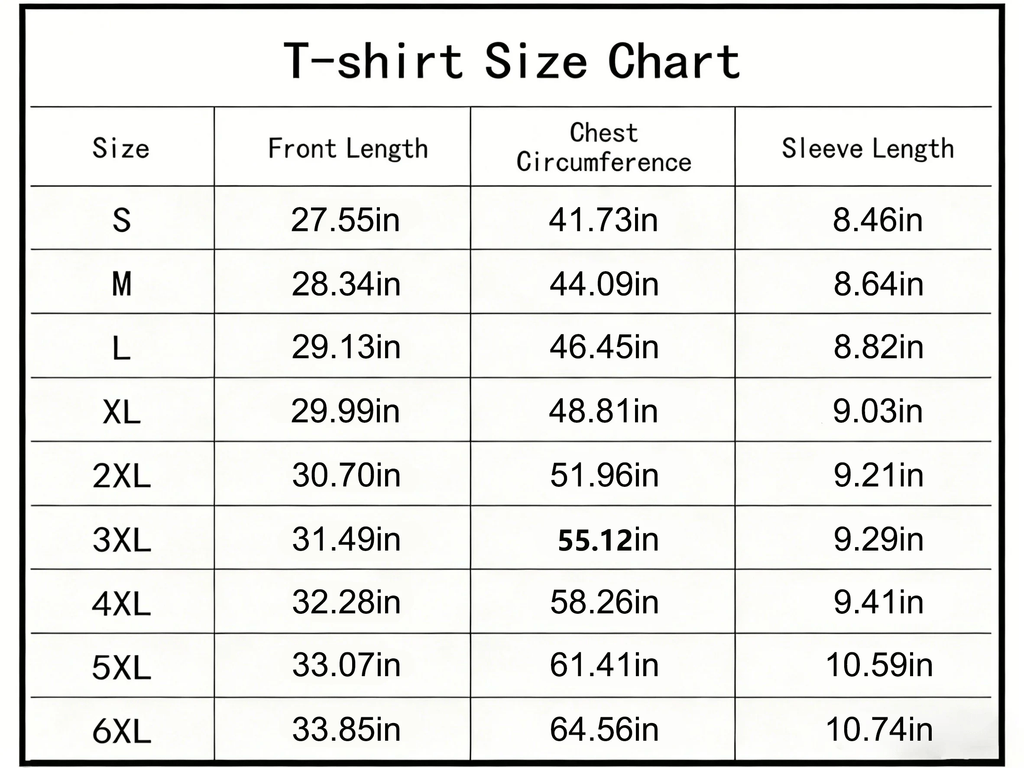 T-shirt Size Chart

| Size | Front Length | Chest Circumference | Sleeve Length |
|---|---|---|---|
| S | 27.55in | 41.73in | 8.46in |
| M | 28.34in | 44.09in | 8.64in |
| L | 29.13in | 46.45in | 8.82in |
| XL | 29.99in | 48.81in | 9.03in |
| 2XL | 30.70in | 51.96in | 9.21in |
| 3XL | 31.49in | 55.12in | 9.29in |
| 4XL | 32.28in | 58.26in | 9.41in |
| 5XL | 33.07in | 61.41in | 10.59in |
| 6XL | 33.85in | 64.56in | 10.74in |